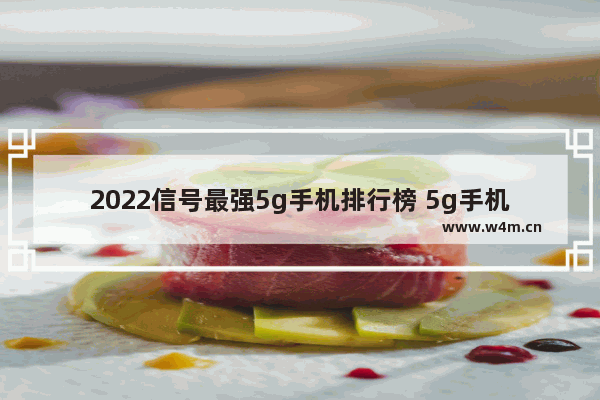 2022信号最强5g手机排行榜 5g手机

www.w4m.cn